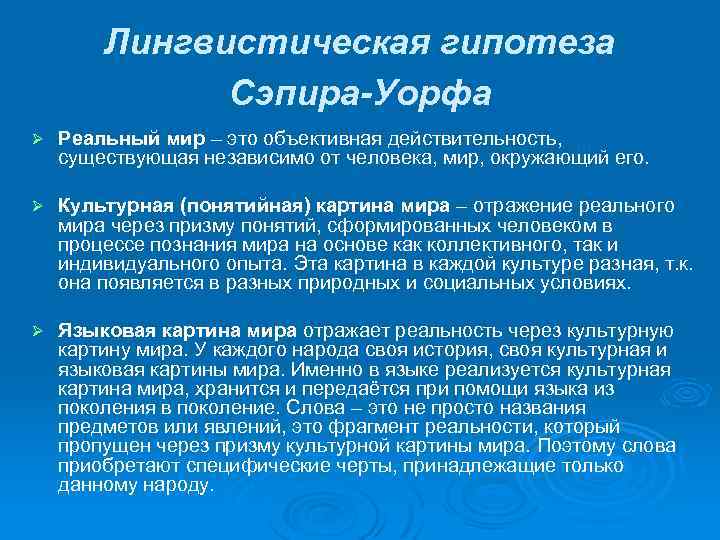 Лингвистическая гипотеза Сэпира-Уорфа

➢ Реальный мир – это объективная действительность, существующая независимо от человека, мир, окружающий его.

➢ Культурная (понятийная) картина мира – отражение реального мира через призму понятий, сформированных человеком в процессе познания мира на основе как коллективного, так и индивидуального опыта. Эта картина в каждой культуре разная, т.к. она появляется в разных природных и социальных условиях.

➢ Языковая картина мира отражает реальность через культурную картину мира. У каждого народа своя история, своя культурная и языковая картины мира. Именно в языке реализуется культурная картина мира, хранится и передаётся при помощи языка из поколения в поколение. Слова – это не просто названия предметов или явлений, это фрагмент реальности, который пропущен через призму культурной картины мира. Поэтому слова приобретают специфические черты, принадлежащие только данному народу.